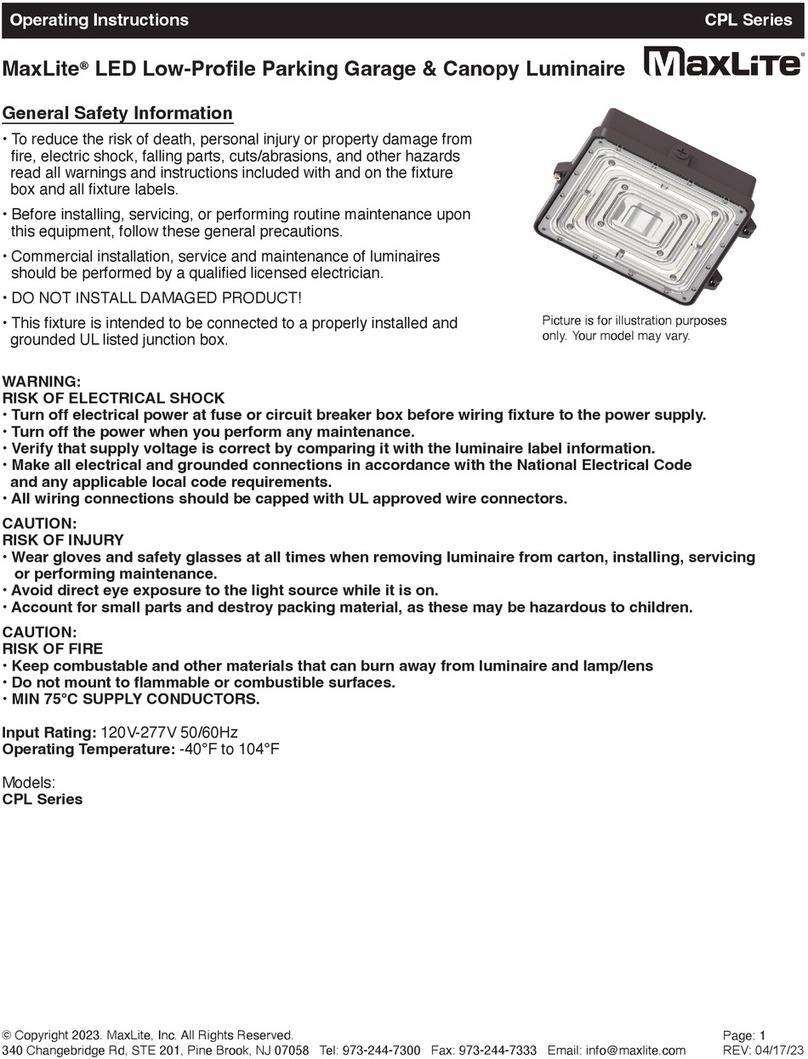 Operating Instructions CPL Series

MaxLite® LED Low-Profile Parking Garage & Canopy Luminaire

MaxLite

General Safety Information

• To reduce the risk of death, personal injury or property damage from fire, electric shock, falling parts, cuts/abrasions, and other hazards read all warnings and instructions included with and on the fixture box and all fixture labels.

• Before installing, servicing, or performing routine maintenance upon this equipment, follow these general precautions.

• Commercial installation, service and maintenance of luminaires should be performed by a qualified licensed electrician.

• DO NOT INSTALL DAMAGED PRODUCT!

• This fixture is intended to be connected to a properly installed and grounded UL listed junction box.

Picture is for illustration purposes only. Your model may vary.

WARNING:
RISK OF ELECTRICAL SHOCK
• Turn off electrical power at fuse or circuit breaker box before wiring fixture to the power supply.
• Turn off the power when you perform any maintenance.
• Verify that supply voltage is correct by comparing it with the luminaire label information.
• Make all electrical and grounded connections in accordance with the National Electrical Code and any applicable local code requirements.
• All wiring connections should be capped with UL approved wire connectors.

CAUTION:
RISK OF INJURY
• Wear gloves and safety glasses at all times when removing luminaire from carton, installing, servicing or performing maintenance.
• Avoid direct eye exposure to the light source while it is on.
• Account for small parts and destroy packing material, as these may be hazardous to children.

CAUTION:
RISK OF FIRE
• Keep combustable and other materials that can burn away from luminaire and lamp/lens
• Do not mount to flammable or combustible surfaces.
• MIN 75°C SUPPLY CONDUCTORS.

Input Rating: 120V-277V 50/60Hz
Operating Temperature: -40°F to 104°F

Models:
CPL Series

© Copyright 2023. MaxLite, Inc. All Rights Reserved.
340 Changebridge Rd, STE 201, Pine Brook, NJ 07058 Tel: 973-244-7300 Fax: 973-244-7333 Email: info@maxlite.com

Page: 1
REV: 04/17/23